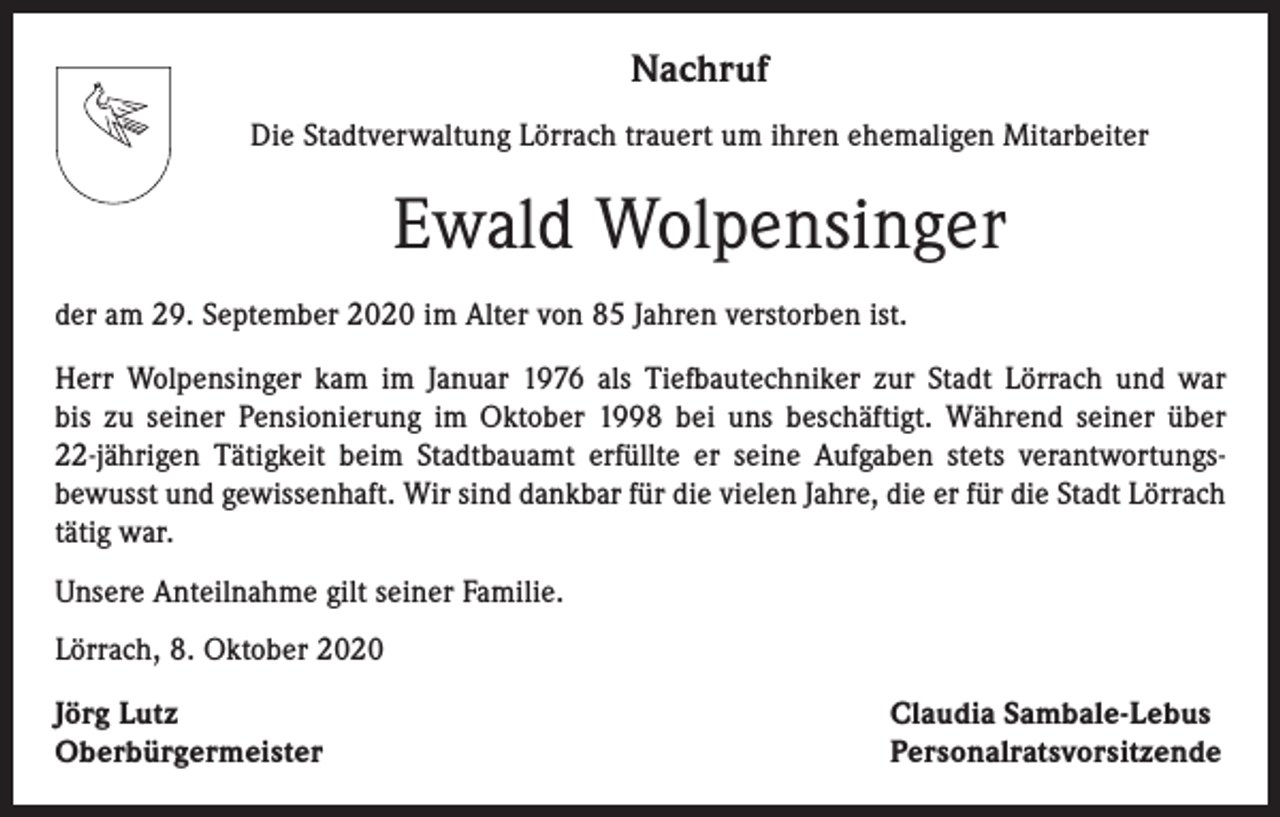 Nachruf

Die Stadtverwaltung Lörrach trauert um ihren ehemaligen Mitarbeiter

Ewald Wolpensinger

der am 29. September 2020 im Alter von 85 Jahren verstorben ist.

Herr Wolpensinger kam im Januar 1976 als Tiefbautechniker zur Stadt Lörrach und war bis zu seiner Pensionierung im Oktober 1998 bei uns beschäftigt. Während seiner über 22-jährigen Tätigkeit beim Stadtbauamt erfüllte er seine Aufgaben stets verantwortungsbewusst und gewissenhaft. Wir sind dankbar für die vielen Jahre, die er für die Stadt Lörrach tätig war.

Unsere Anteilnahme gilt seiner Familie.

Lörrach, 8. Oktober 2020

Jörg Lutz
Oberbürgermeister

Claudia Sambale-Lebus
Personalratsvorsitzende